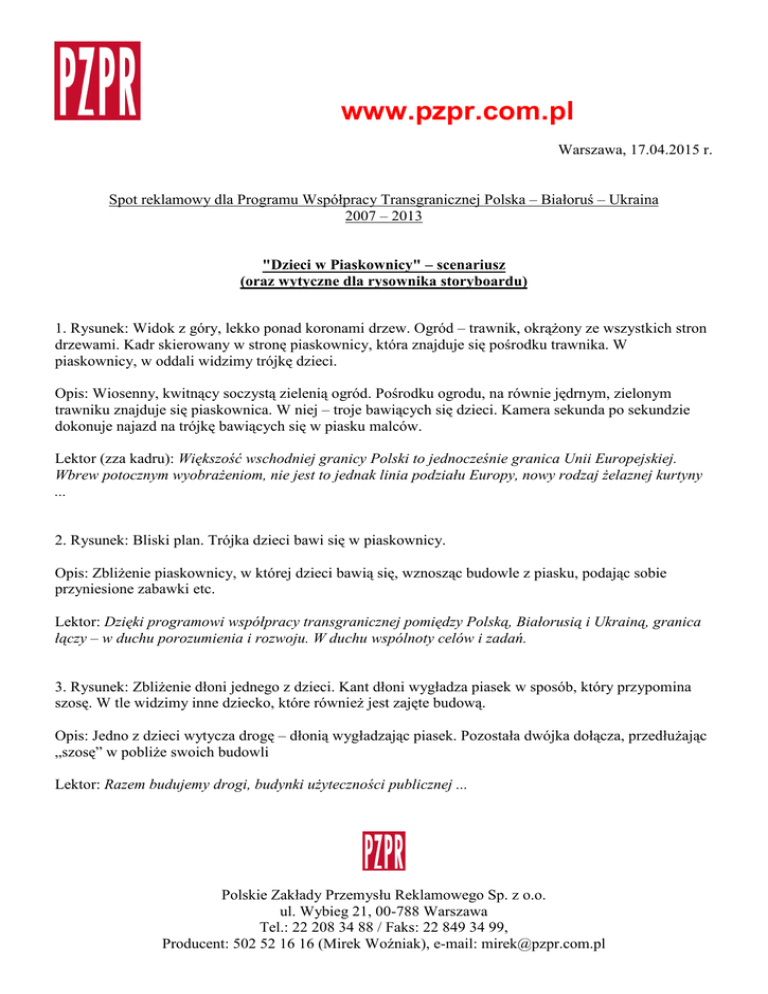 PZPR

www.pzpr.com.pl

Warszawa, 17.04.2015 r.

Spot reklamowy dla Programu Współpracy Transgranicznej Polska – Białoruś – Ukraina 2007 – 2013

"Dzieci w Piaskownicy" – scenariusz
(oraz wytyczne dla rysownika storyboardu)

1. Rysunek: Widok z góry, lekko ponad koronami drzew. Ogród – trawnik, okrążony ze wszystkich stron drzewami. Kadr skierowany w stronę piaskownicy, która znajduje się pośrodku trawnika. W piaskownicy, w oddali widzimy trójkę dzieci.

Opis: Wiosenny, kwitnący soczystą zielenią ogród. Pośrodku ogrodu, na równie jędrnym, zielonym trawniku znajduje się piaskownica. W niej – troje bawiących się dzieci. Kamera sekunda po sekundzie dokonuje najazd na trójkę bawiących się w piasku malców.

Lektor (zza kadru): Większość wschodniej granicy Polski to jednocześnie granica Unii Europejskiej. Wbrew potocznym wyobrażeniom, nie jest to jednak linia podziału Europy, nowy rodzaj żelaznej kurtyny ...

2. Rysunek: Bliski plan. Trójka dzieci bawi się w piaskownicy.

Opis: Zbliżenie piaskownicy, w której dzieci bawią się, wznosząc budowle z piasku, podając sobie przyniesione zabawki etc.

Lektor: Dzięki programowi współpracy transgranicznej pomiędzy Polską, Białorusią i Ukrainą, granica łączy – w duchu porozumienia i rozwoju. W duchu wspólnoty celów i zadań.

3. Rysunek: Zbliżenie dłoni jednego z dzieci. Kant dłoni wygładza piasek w sposób, który przypomina szosę. W tle widzimy inne dziecko, które również jest zajęte budową.

Opis: Jedno z dzieci wytycza drogę – dłonią wygładzając piasek. Pozostała dwójka dołącza, przedłużając „szosę” w pobliże swoich budowli

Lektor: Razem budujemy drogi, budynki użyteczności publicznej ...

PZPR

Polskie Zakłady Przemysłu Reklamowego Sp. z o.o.
ul. Wybieg 21, 00-788 Warszawa
Tel.: 22 208 34 88 / Faks: 22 849 34 99,
Producent: 502 52 16 16 (Mirek Woźniak), e-mail: mirek@pzpr.com.pl